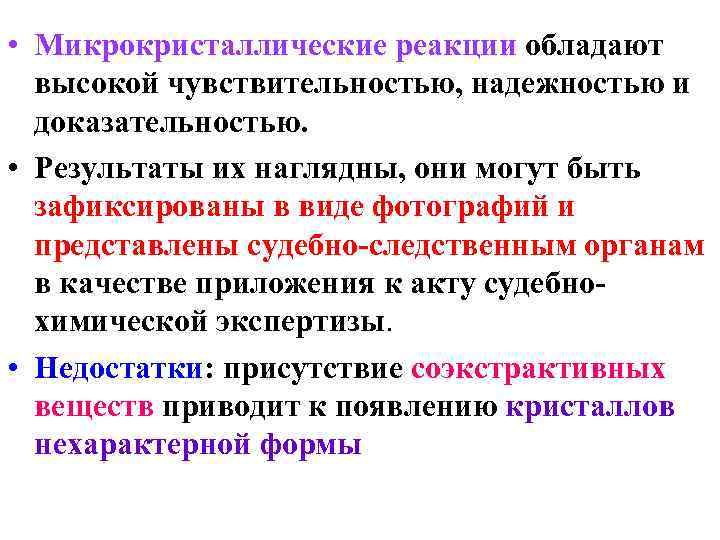 • Микрокристаллические реакции обладают высокой чувствительностью, надежностью и доказательностью.

• Результаты их наглядны, они могут быть зафиксированы в виде фотографий и представлены судебно-следственным органам в качестве приложения к акту судебно-химической экспертизы.

• Недостатки: присутствие соэкстрактивных веществ приводит к появлению кристаллов нехарактерной формы